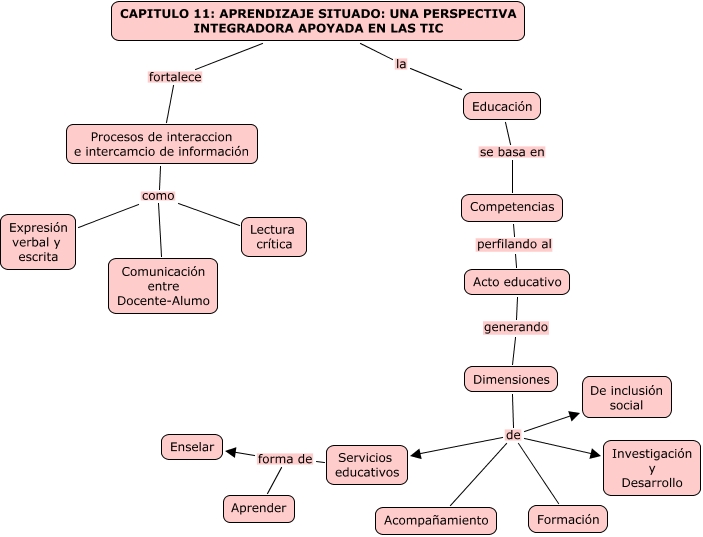 CAPITULO 11: APRENDIZAJE SITUADO: UNA PERSPECTIVA INTEGRADORA APOYADA EN LAS TIC

fortalece

Procesos de interaccion e intercamcio de información

como

Expresión verbal y escrita

Comunicación entre Docente-Alumo

Lectura crítica

la

Educación

se basa en

Competencias

perfilando al

Acto educativo

generando

Dimensiones

de

De inclusión social

Investigación y Desarrollo

Formación

Acompañamiento

Servicios educativos

forma de

Enselar

Aprender